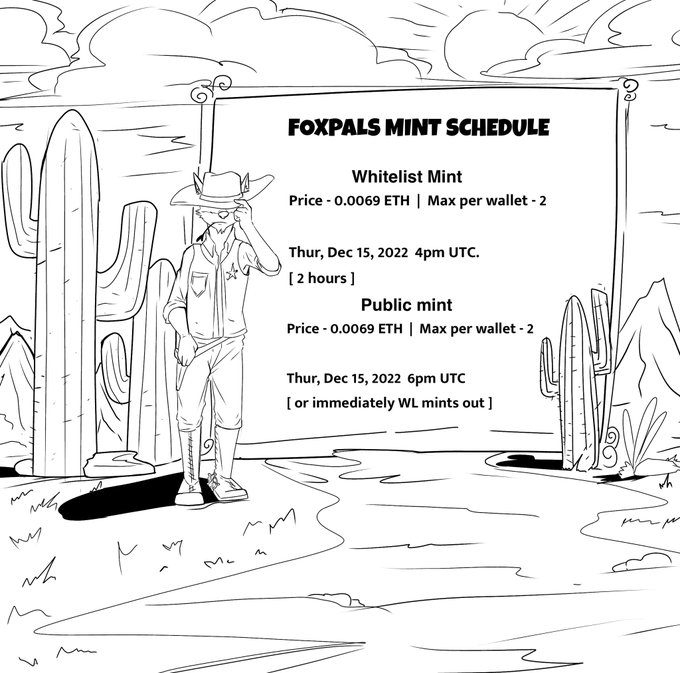 FOXPALS MINT SCHEDULE

Whitelist Mint

Price - 0.0069 ETH | Max per wallet - 2

Thur, Dec 15, 2022 4pm UTC.

[ 2 hours ]

Public mint

Price - 0.0069 ETH | Max per wallet - 2

Thur, Dec 15, 2022 6pm UTC

[ or immediately WL mints out ]